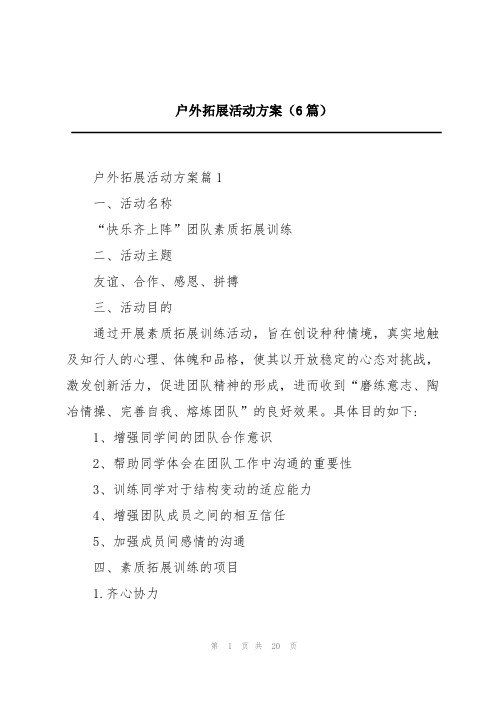 户外拓展活动方案（6篇）

户外拓展活动方案篇1

一、活动名称

“快乐齐上阵”团队素质拓展训练

二、活动主题

友谊、合作、感恩、拼搏

三、活动目的

通过开展素质拓展训练活动，旨在创设种种情境，真实地触及知行人的心理、体魄和品格，使其以开放稳定的心态对挑战，激发创新活力，促进团队精神的形成，进而收到“磨练意志、陶冶情操、完善自我、熔炼团队”的良好效果。具体目的如下：

1、增强同学间的团队合作意识

2、帮助同学体会在团队工作中沟通的重要性

3、训练同学对于结构变动的适应能力

4、增强团队成员之间的相互信任

5、加强成员间感情的沟通

四、素质拓展训练的项目

1.齐心协力

第 1 页 共 20 页